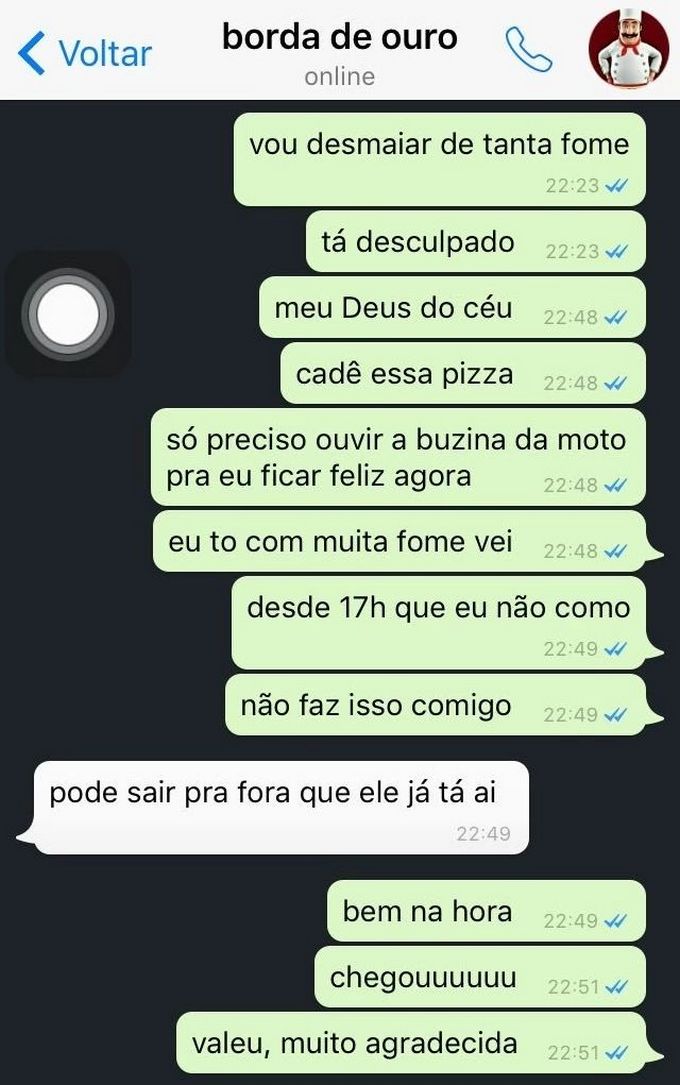 Voltar
borda de ouro
online

vou desmaiar de tanta fome
22:23

tá desculpado
22:23

meu Deus do céu
22:48

cadê essa pizza
22:48

só preciso ouvir a buzina da moto pra eu ficar feliz agora
22:48

eu to com muita fome vei
22:48

desde 17h que eu não como
22:49

não faz isso comigo
22:49

pode sair pra fora que ele já tá ai
22:49

bem na hora
22:49

chegouuuuuu
22:51

valeu, muito agradecida
22:51